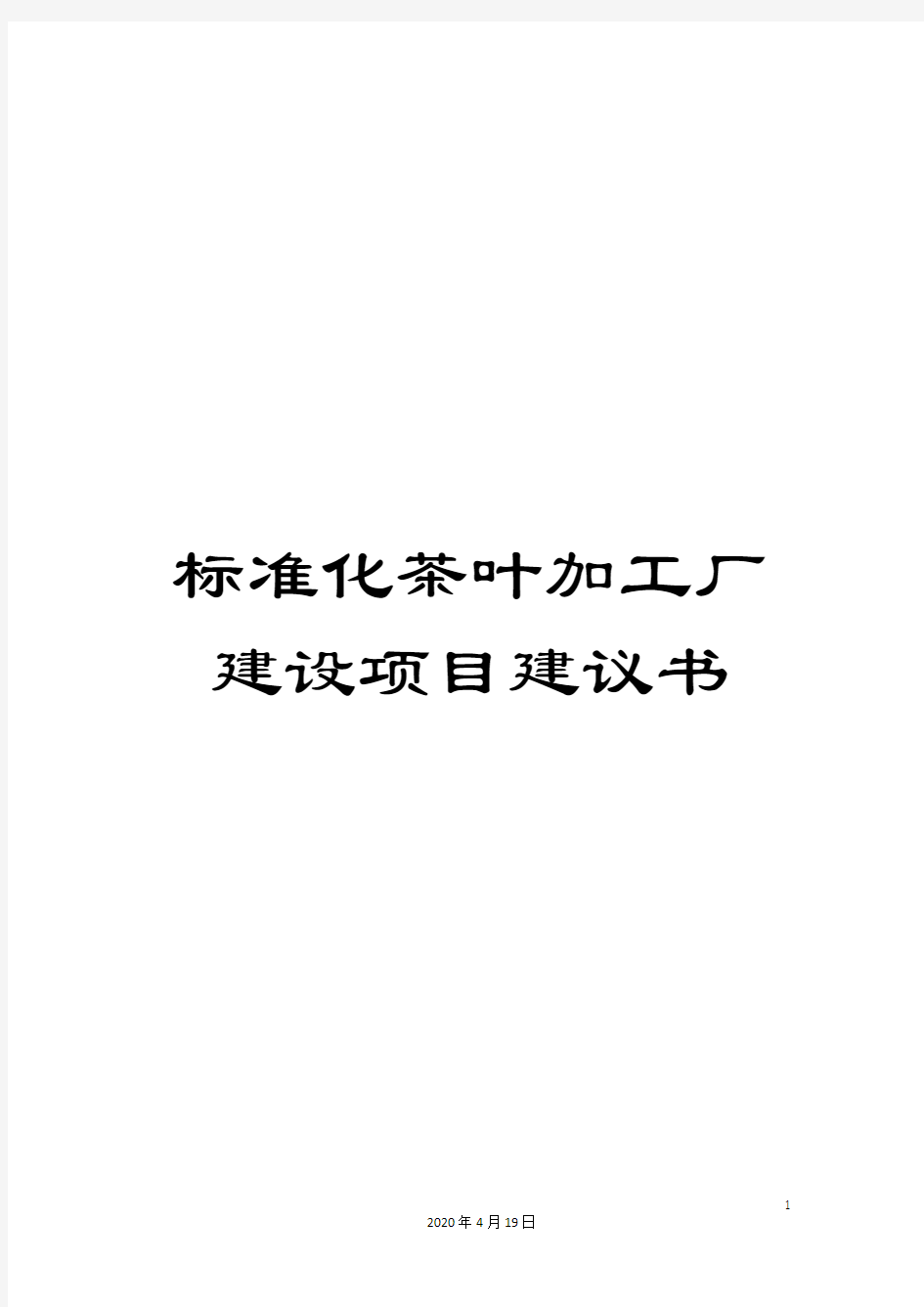 标准化茶叶加工厂建设项目建议书

1

2020年4月19日